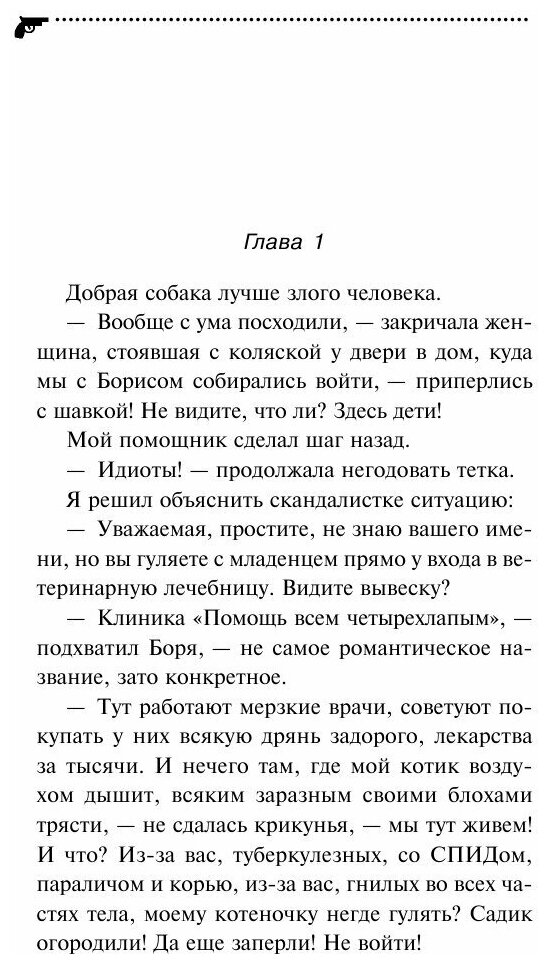 Глава 1

Добрая собака лучше злого человека.

— Вообще с ума посходили, — закричала женщина, стоявшая с коляской у двери в дом, куда мы с Борисом собирались войти, — приперлись с шавкой! Не видите, что ли? Здесь дети!

Мой помощник сделал шаг назад.

— Идиоты! — продолжала негодовать тетка.

Я решил объяснить скандалистке ситуацию:

— Уважаемая, простите, не знаю вашего имени, но вы гуляете с младенцем прямо у входа в ветеринарную лечебницу. Видите вывеску?

— Клиника «Помощь всем четырехлапым», — подхватил Боря, — не самое романтическое название, зато конкретное.

— Тут работают мерзкие врачи, советуют покупать у них всякую дрянь задорого, лекарства за тысячи. И нечего там, где мой котик воздухом дышит, всяким заразным своими блохами трясти, — не сдалась крикунья, — мы тут живем! И что? Из-за вас, туберкулезных, со СПИДом, параличом и корью, из-за вас, гнилых во всех частях тела, моему котеночку негде гулять? Садик огородили! Да еще заперли! Не войти!